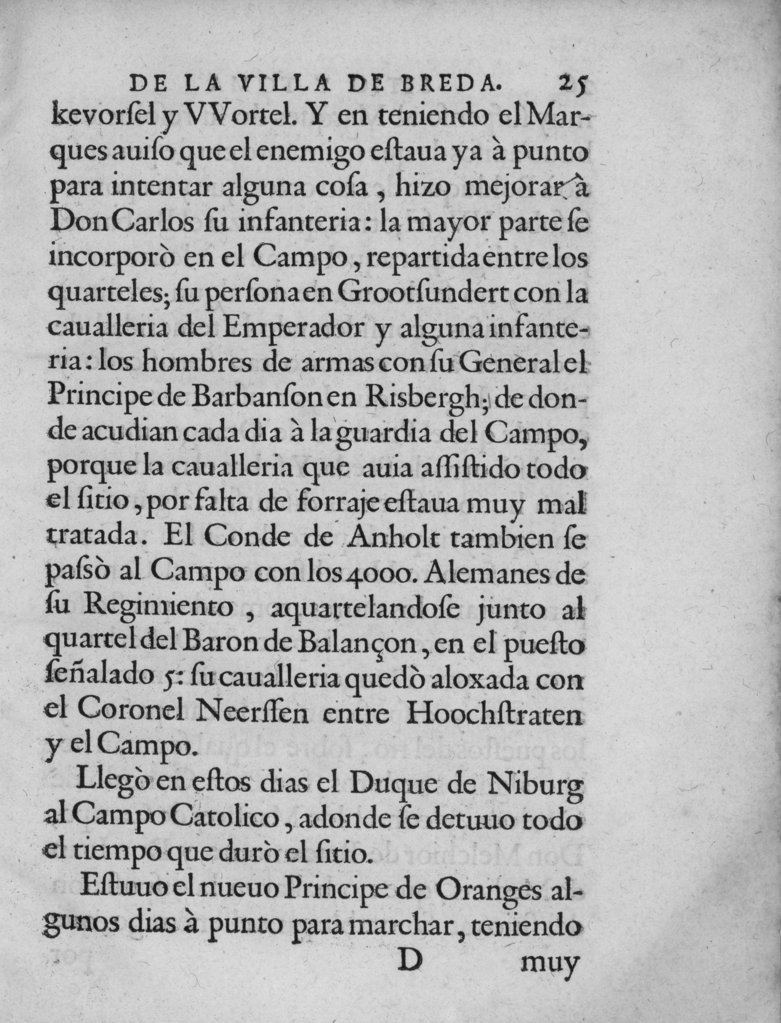 DE LA VILLA DE BREDA. 25

kevorſel y VVortel. Y en teniendo el Marques auiſo que el enemigo eſtaua ya à punto para intentar alguna coſa, hizo mejorar à Don Carlos ſu infanteria: la mayor parte ſe incorporò en el Campo, repartida entre los quarteles; ſu perſona en Grootſundert con la caualleria del Emperador y alguna infanteria: los hombres de armas con ſu General el Principe de Barbanſon en Risbergh; de donde acudian cada dia à la guardia del Campo, porque la caualleria que auia aſſiſtido todo el ſitio, por falta de forraje eſtaua muy mal tratada. El Conde de Anholt tambien ſe paſsò al Campo con los 4000. Alemanes de ſu Regimiento, aquartelandoſe junto al quartel del Baron de Balançon, en el pueſto ſeñalado 5: ſu caualleria quedò aloxada con el Coronel Neerſſen entre Hoochſtraten y el Campo.

Llegò en eſtos dias el Duque de Niburg al Campo Catolico, adonde ſe detuuo todo el tiempo que durò el ſitio.

Eſtuuo el nueuo Principe de Oranges algunos dias à punto para marchar, teniendo

D muy